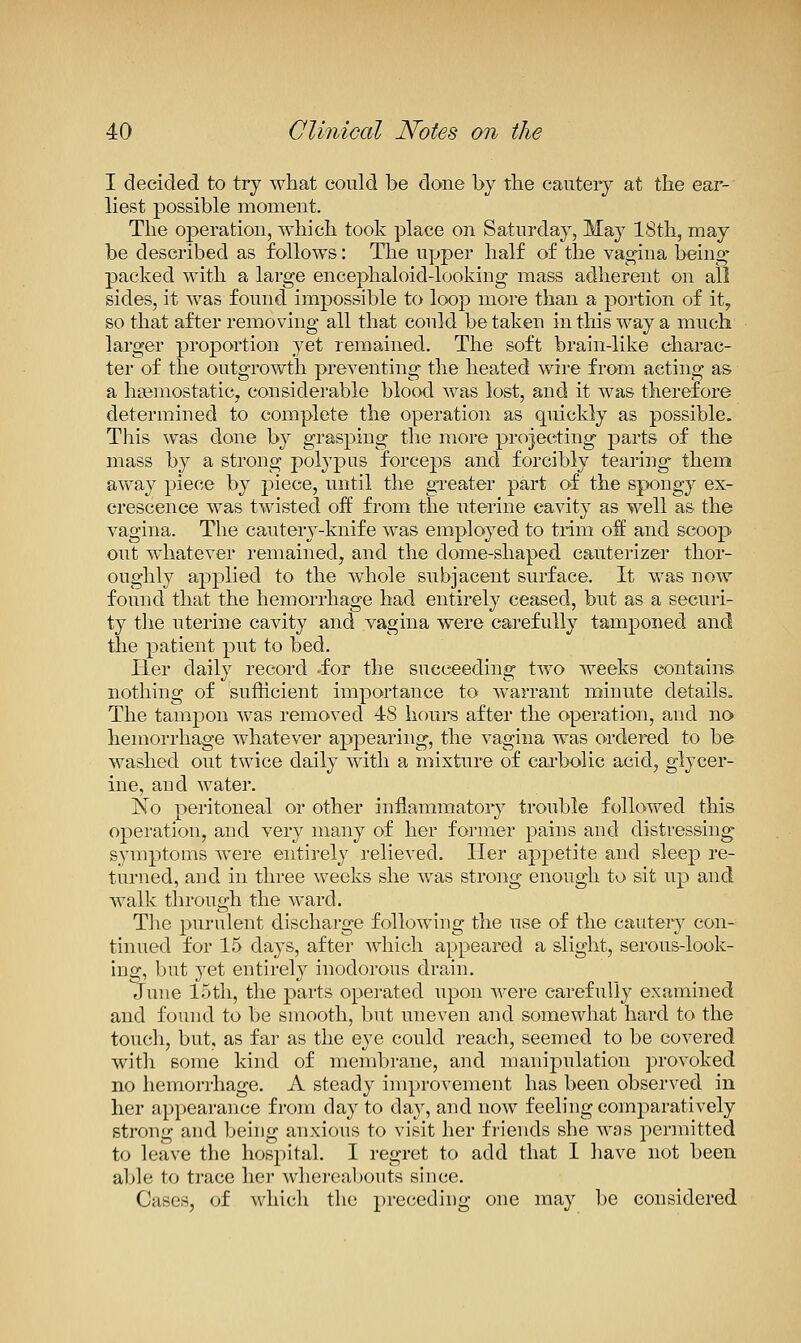 40 Clinical Notes on the

I decided to try what could be done by the cautery at the earliest possible moment.

The operation, which took place on Saturday, May 18th, may be described as follows: The upper half of the vagina being packed with a large encephaloid-looking mass adherent on all sides, it was found impossible to loop more than a portion of it, so that after removing all that could be taken in this way a much larger proportion yet remained. The soft brain-like character of the outgrowth preventing the heated wire from acting as a hæmostatic, considerable blood was lost, and it was therefore determined to complete the operation as quickly as possible. This was done by grasping the more projecting parts of the mass by a strong polypus forceps and forcibly tearing them away piece by piece, until the greater part of the spongy excrescence was twisted off from the uterine cavity as well as the vagina. The cautery-knife was employed to trim off and scoop out whatever remained, and the dome-shaped cauterizer thoroughly applied to the whole subjacent surface. It was now found that the hemorrhage had entirely ceased, but as a security the uterine cavity and vagina were carefully tamponed and the patient put to bed.

Her daily record for the succeeding two weeks contains nothing of sufficient importance to warrant minute details. The tampon was removed 48 hours after the operation, and no hemorrhage whatever appearing, the vagina was ordered to be washed out twice daily with a mixture of carbolic acid, glycerine, and water.

No peritoneal or other inflammatory trouble followed this operation, and very many of her former pains and distressing symptoms were entirely relieved. Her appetite and sleep returned, and in three weeks she was strong enough to sit up and walk through the ward.

The purulent discharge following the use of the cautery continued for 15 days, after which appeared a slight, serous-looking, but yet entirely inodorous drain.

June 15th, the parts operated upon were carefully examined and found to be smooth, but uneven and somewhat hard to the touch, but, as far as the eye could reach, seemed to be covered with some kind of membrane, and manipulation provoked no hemorrhage. A steady improvement has been observed in her appearance from day to day, and now feeling comparatively strong and being anxious to visit her friends she was permitted to leave the hospital. I regret to add that I have not been able to trace her whereabouts since.

Cases, of which the preceding one may be considered